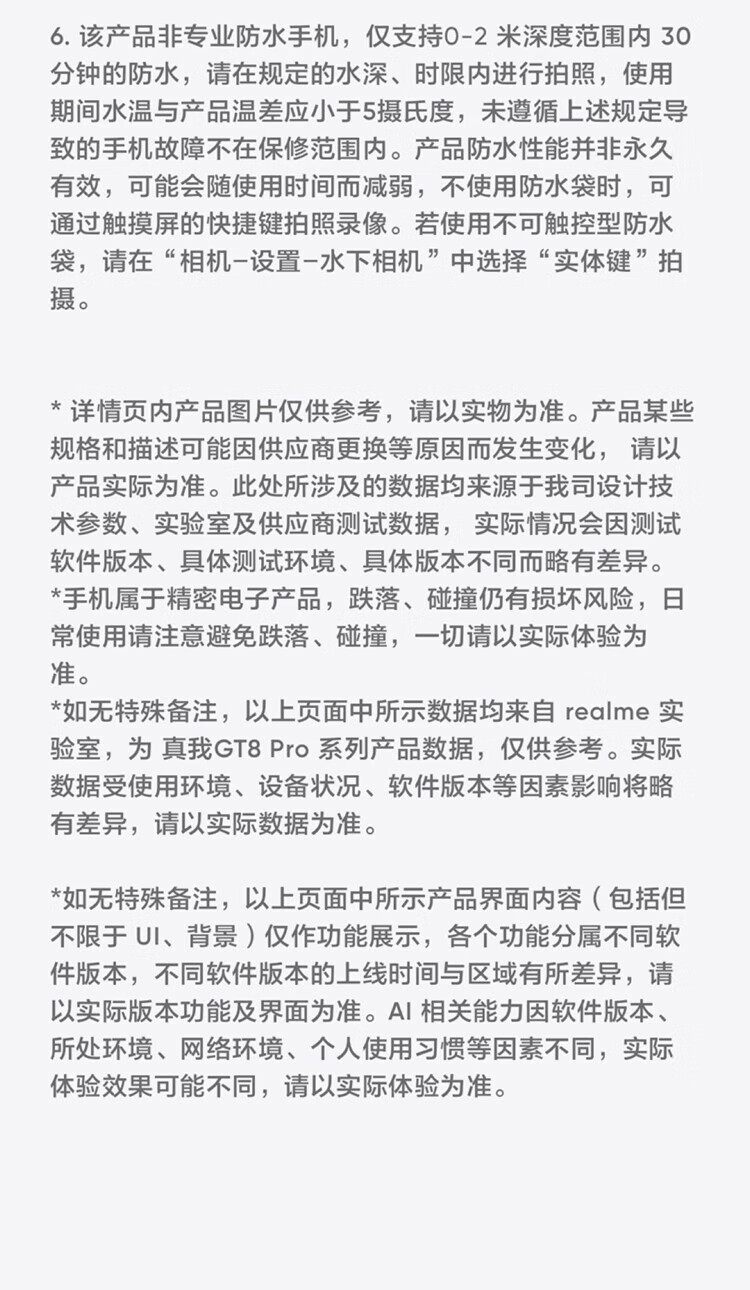 6. 该产品非专业防水手机，仅支持0-2 米深度范围内 30分钟的防水，请在规定的水深、时限内进行拍照，使用期间水温与产品温差应小于5摄氏度，未遵循上述规定导致的手机故障不在保修范围内。产品防水性能并非永久有效，可能会随使用时间而减弱，不使用防水袋时，可通过触摸屏的快捷键拍照录像。若使用不可触控型防水袋，请在“相机-设置-水下相机”中选择“实体键”拍摄。

* 详情页内产品图片仅供参考，请以实物为准。产品某些规格和描述可能因供应商更换等原因而发生变化， 请以产品实际为准。此处所涉及的数据均来源于我司设计技术参数、实验室及供应商测试数据， 实际情况会因测试软件版本、具体测试环境、具体版本不同而略有差异。
*手机属于精密电子产品，跌落、碰撞仍有损坏风险，日常使用请注意避免跌落、碰撞，一切请以实际体验为准。
*如无特殊备注，以上页面中所示数据均来自 realme 实验室，为 真我GT8 Pro 系列产品数据，仅供参考。实际数据受使用环境、设备状况、软件版本等因素影响将略有差异，请以实际数据为准。

*如无特殊备注，以上页面中所示产品界面内容（包括但不限于 UI、背景）仅作功能展示，各个功能分属不同软件版本，不同软件版本的上线时间与区域有所差异，请以实际版本功能及界面为准。AI 相关能力因软件版本、所处环境、网络环境、个人使用习惯等因素不同，实际体验效果可能不同，请以实际体验为准。